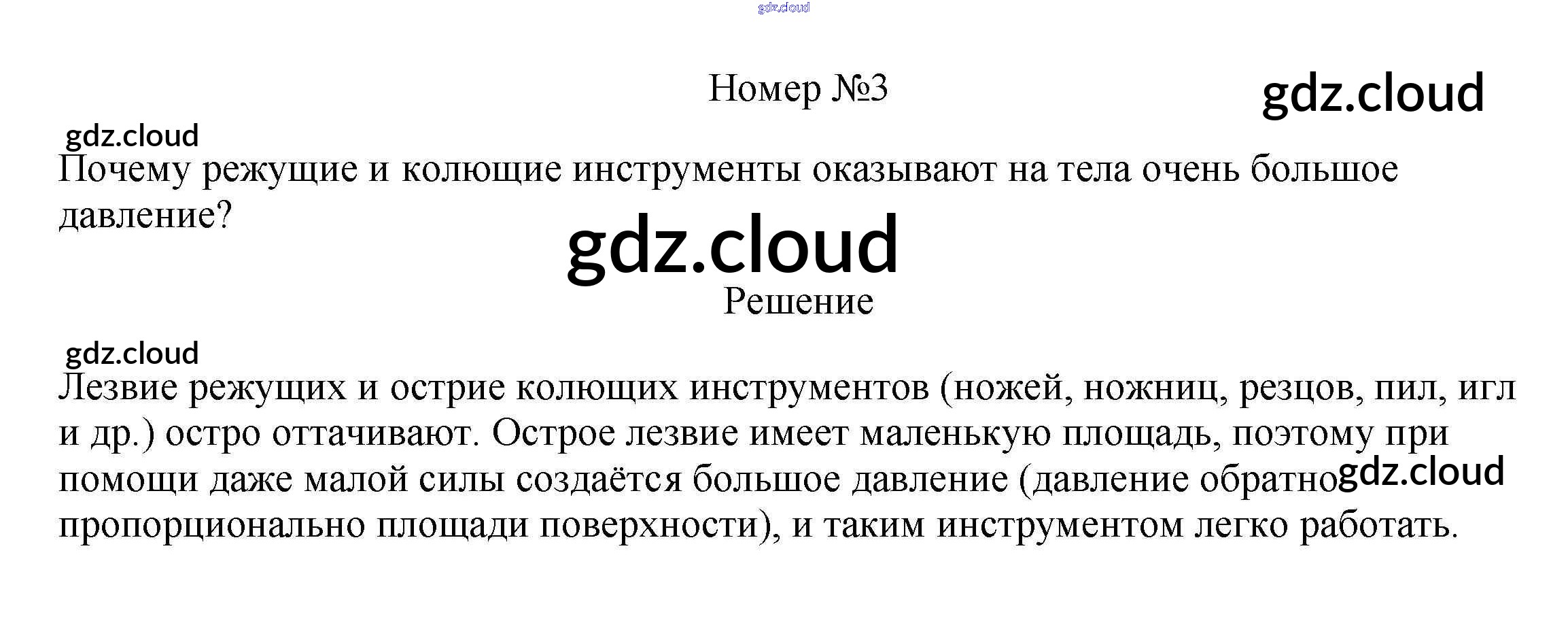 Номер №3

Почему режущие и колющие инструменты оказывают на тела очень большое давление?

Решение

Лезвие режущих и острие колющих инструментов (ножей, ножниц, резцов, пил, игл и др.) остро оттачивают. Острое лезвие имеет маленькую площадь, поэтому при помощи даже малой силы создаётся большое давление (давление обратно пропорционально площади поверхности), и таким инструментом легко работать.

gdz.cloud